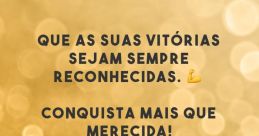 QUE AS SUAS VITÓRIAS SEJAM SEMPRE RECONHECIDAS. 💪

CONQUISTA MAIS QUE MERECIDA!